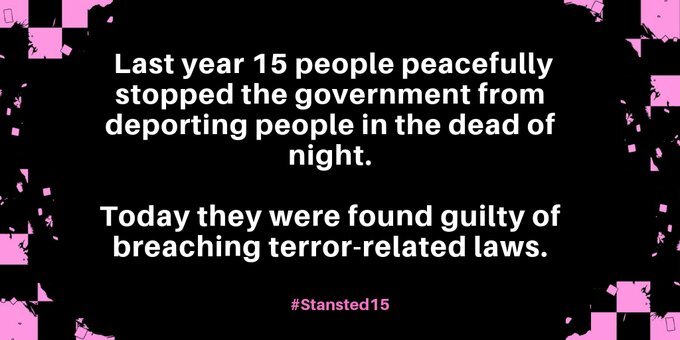 Last year 15 people peacefully stopped the government from deporting people in the dead of night.

Today they were found guilty of breaching terror-related laws.

#Stansted15